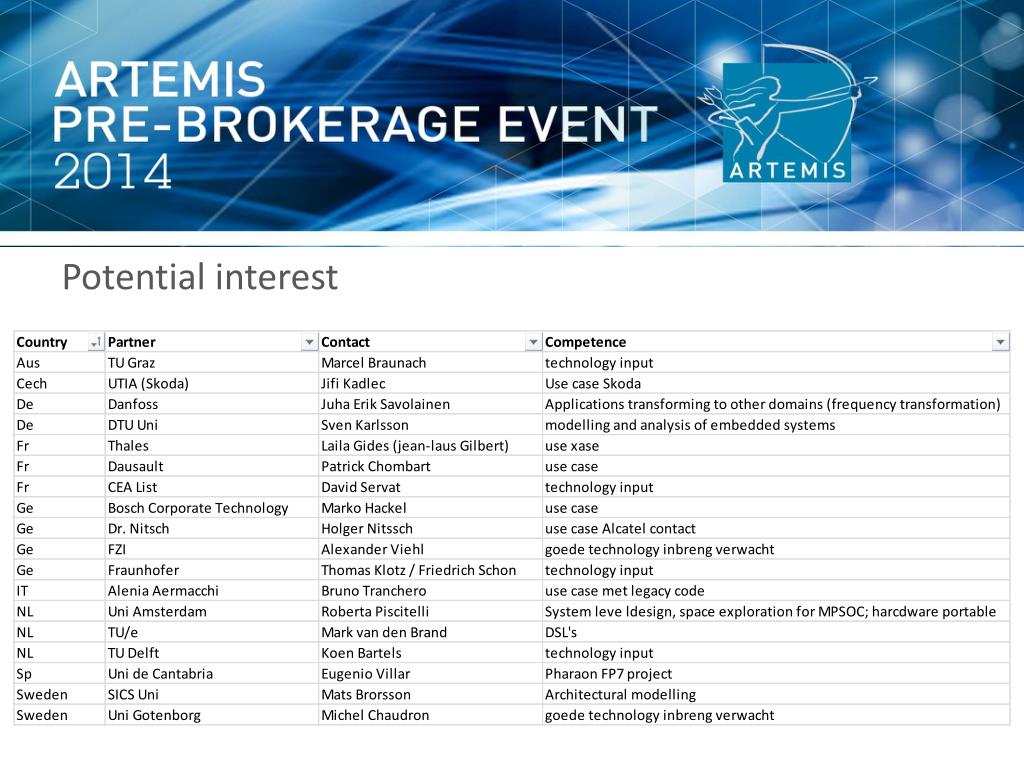 ARTEMIS
PRE-BROKERAGE EVENT
2014

ARTEMIS

Potential interest

| Country | Partner | Contact | Competence |
|---|---|---|---|
| Aus | TU Graz | Marcel Braunach | technology input |
| Cech | UTIA (Skoda) | Jifi Kadlec | Use case Skoda |
| De | Danfoss | Juha Erik Savolainen | Applications transforming to other domains (frequency transformation) |
| De | DTU Uni | Sven Karlsson | modelling and analysis of embedded systems |
| Fr | Thales | Laila Gides (jean-laus Gilbert) | use xase |
| Fr | Dausault | Patrick Chombart | use case |
| Fr | CEA List | David Servat | technology input |
| Ge | Bosch Corporate Technology | Marko Hackel | use case |
| Ge | Dr. Nitsch | Holger Nitssch | use case Alcatel contact |
| Ge | FZI | Alexander Viehl | goede technology inbreng verwacht |
| Ge | Fraunhofer | Thomas Klotz / Friedrich Schon | technology input |
| IT | Alenia Aermacchi | Bruno Tranchero | use case met legacy code |
| NL | Uni Amsterdam | Roberta Piscitelli | System leve ldesign, space exploration for MPSOC; harcdware portable |
| NL | TU/e | Mark van den Brand | DSL's |
| NL | TU Delft | Koen Bartels | technology input |
| Sp | Uni de Cantabria | Eugenio Villar | Pharaon FP7 project |
| Sweden | SICS Uni | Mats Brorsson | Architectural modelling |
| Sweden | Uni Gotenborg | Michel Chaudron | goede technology inbreng verwacht |